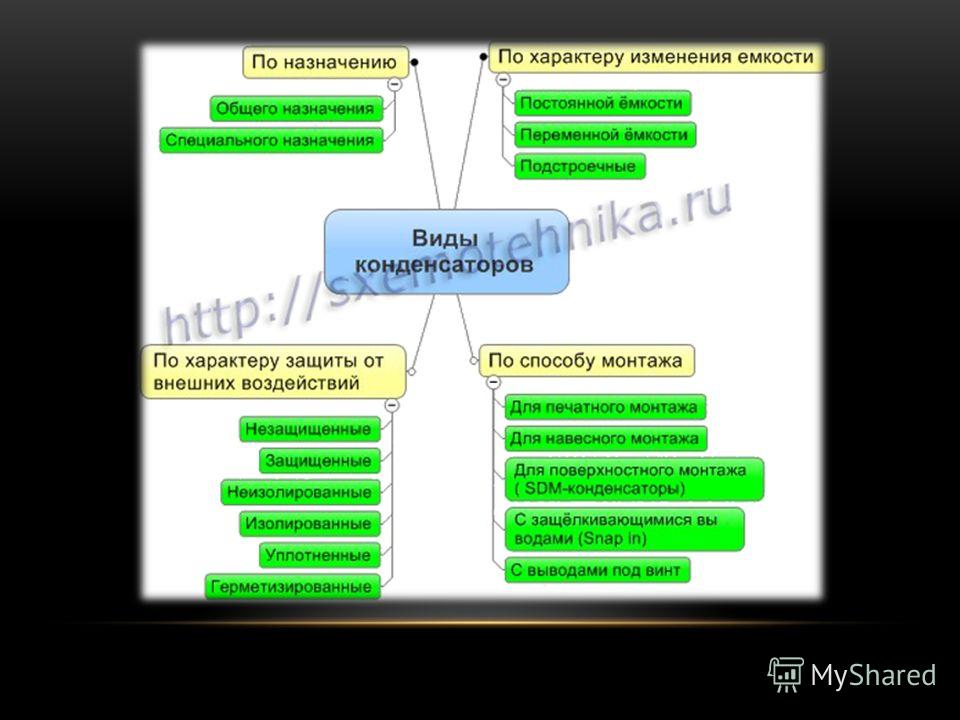 По назначению

Общего назначения

Специального назначения

По характеру изменения емкости

Постоянной ёмкости

Переменной ёмкости

Подстроечные

Виды конденсаторов

http://sxemotehnika.ru

По характеру защиты от внешних воздействий

Незащищенные

Защищенные

Неизолированные

Изолированные

Уплотненные

Герметизированные

По способу монтажа

Для печатного монтажа

Для навесного монтажа

Для поверхностного монтажа ( SDM-конденсаторы)

С защёлкивающимися вы водами (Snap in)

С выводами под винт

MyShared